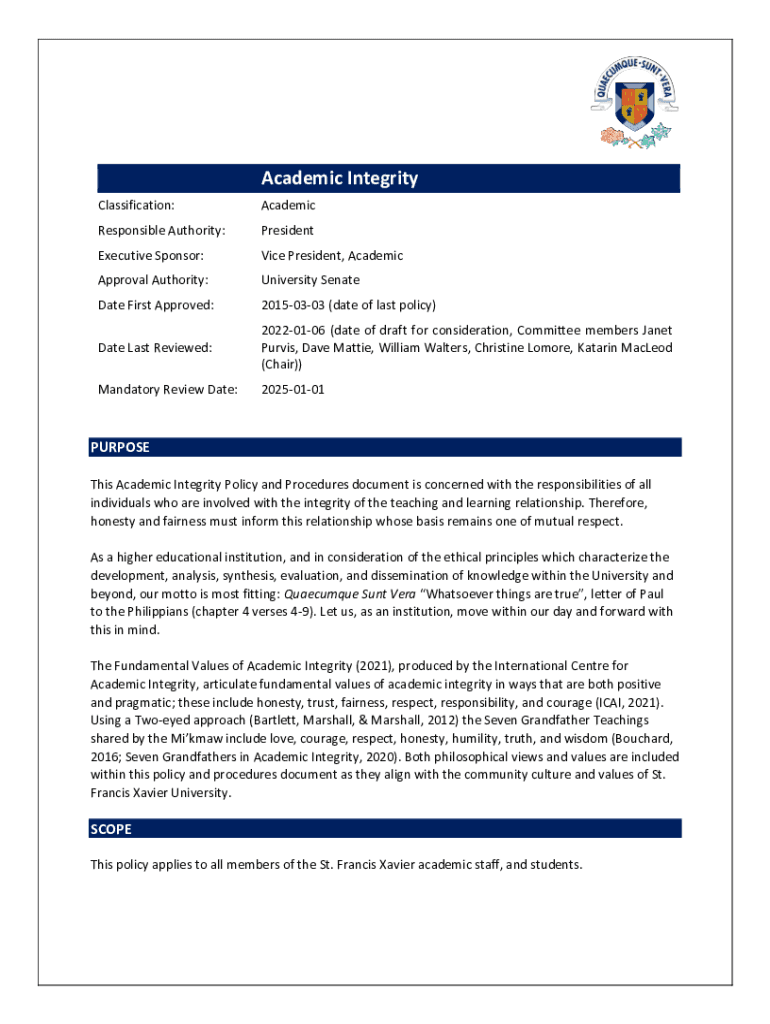 QUAECUMQUE·SUNT·VERA

Academic Integrity

| | |
|---|---|
| Classification: | Academic |
| Responsible Authority: | President |
| Executive Sponsor: | Vice President, Academic |
| Approval Authority: | University Senate |
| Date First Approved: | 2015-03-03 (date of last policy) |
| Date Last Reviewed: | 2022-01-06 (date of draft for consideration, Committee members Janet Purvis, Dave Mattie, William Walters, Christine Lomore, Katarin MacLeod (Chair)) |
| Mandatory Review Date: | 2025-01-01 |

PURPOSE

This Academic Integrity Policy and Procedures document is concerned with the responsibilities of all individuals who are involved with the integrity of the teaching and learning relationship. Therefore, honesty and fairness must inform this relationship whose basis remains one of mutual respect.

As a higher educational institution, and in consideration of the ethical principles which characterize the development, analysis, synthesis, evaluation, and dissemination of knowledge within the University and beyond, our motto is most fitting: Quaecumque Sunt Vera "Whatsoever things are true", letter of Paul to the Philippians (chapter 4 verses 4-9). Let us, as an institution, move within our day and forward with this in mind.

The Fundamental Values of Academic Integrity (2021), produced by the International Centre for Academic Integrity, articulate fundamental values of academic integrity in ways that are both positive and pragmatic; these include honesty, trust, fairness, respect, responsibility, and courage (ICAI, 2021). Using a Two-eyed approach (Bartlett, Marshall, & Marshall, 2012) the Seven Grandfather Teachings shared by the Mi'kmaw include love, courage, respect, honesty, humility, truth, and wisdom (Bouchard, 2016; Seven Grandfathers in Academic Integrity, 2020). Both philosophical views and values are included within this policy and procedures document as they align with the community culture and values of St. Francis Xavier University.

SCOPE

This policy applies to all members of the St. Francis Xavier academic staff, and students.